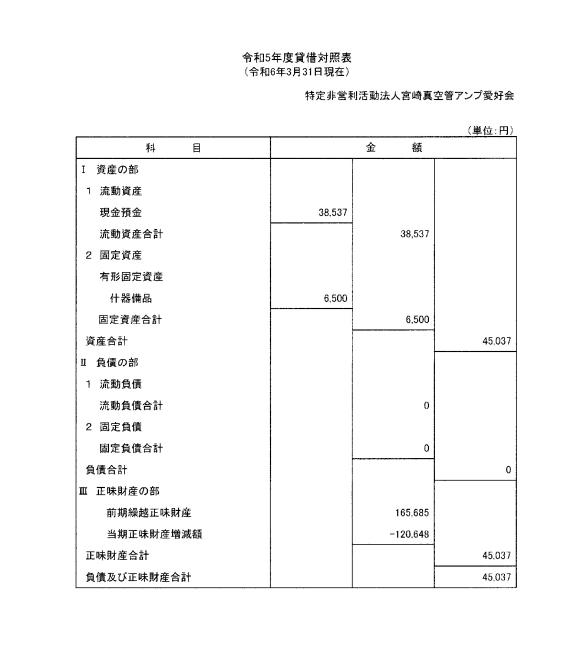 令和5年度貸借対照表
（令和6年3月31日現在）

特定非営利活動法人宮崎真空管アンプ愛好会

（単位：円）

| 科　目 | 金　額 | | |
|---|---|---|---|
| Ⅰ 資産の部 | | | |
| 1 流動資産 | | | |
| 現金預金 | 38,537 | | |
| 流動資産合計 | | 38,537 | |
| 2 固定資産 | | | |
| 有形固定資産 | | | |
| 什器備品 | 6,500 | | |
| 固定資産合計 | | 6,500 | |
| 資産合計 | | | 45,037 |
| Ⅱ 負債の部 | | | |
| 1 流動負債 | | | |
| 流動負債合計 | | 0 | |
| 2 固定負債 | | | |
| 固定負債合計 | | 0 | |
| 負債合計 | | | 0 |
| Ⅲ 正味財産の部 | | | |
| 前期繰越正味財産 | | 165,685 | |
| 当期正味財産増減額 | | -120,648 | |
| 正味財産合計 | | | 45,037 |
| 負債及び正味財産合計 | | | 45,037 |